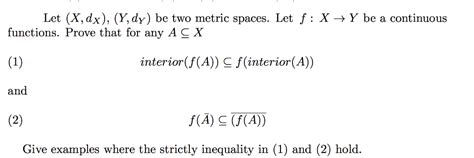 Let $(X, d_X)$, $(Y, d_Y)$ be two metric spaces. Let $f : X \to Y$ be a continuous functions. Prove that for any $A \subseteq X$

(1) $interior(f(A)) \subseteq f(interior(A))$

and

(2) $f(\bar{A}) \subseteq \overline{(f(A))}$

Give examples where the strictly inequality in (1) and (2) hold.